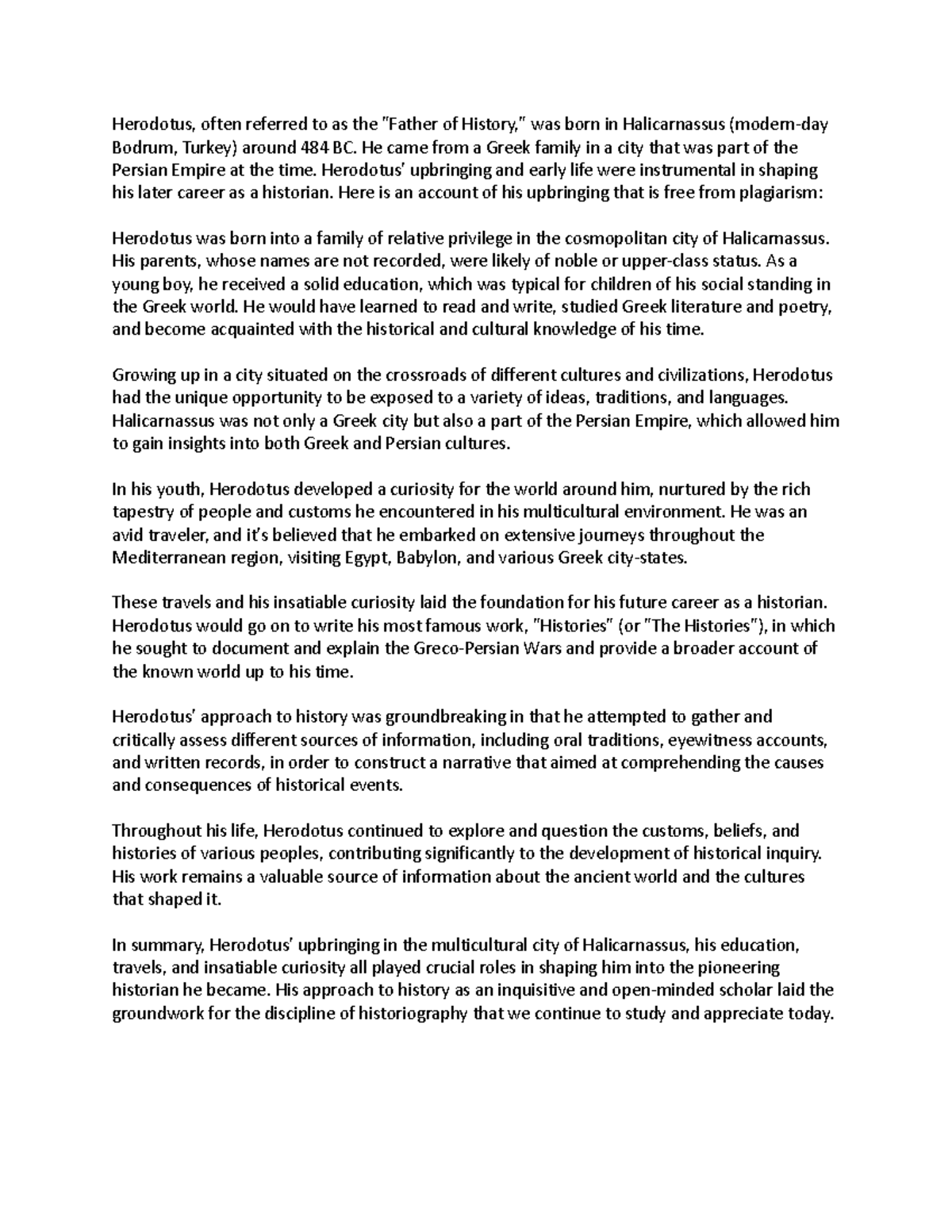 Herodotus, often referred to as the "Father of History," was born in Halicarnassus (modern-day Bodrum, Turkey) around 484 BC. He came from a Greek family in a city that was part of the Persian Empire at the time. Herodotus' upbringing and early life were instrumental in shaping his later career as a historian. Here is an account of his upbringing that is free from plagiarism:

Herodotus was born into a family of relative privilege in the cosmopolitan city of Halicarnassus. His parents, whose names are not recorded, were likely of noble or upper-class status. As a young boy, he received a solid education, which was typical for children of his social standing in the Greek world. He would have learned to read and write, studied Greek literature and poetry, and become acquainted with the historical and cultural knowledge of his time.

Growing up in a city situated on the crossroads of different cultures and civilizations, Herodotus had the unique opportunity to be exposed to a variety of ideas, traditions, and languages. Halicarnassus was not only a Greek city but also a part of the Persian Empire, which allowed him to gain insights into both Greek and Persian cultures.

In his youth, Herodotus developed a curiosity for the world around him, nurtured by the rich tapestry of people and customs he encountered in his multicultural environment. He was an avid traveler, and it's believed that he embarked on extensive journeys throughout the Mediterranean region, visiting Egypt, Babylon, and various Greek city-states.

These travels and his insatiable curiosity laid the foundation for his future career as a historian. Herodotus would go on to write his most famous work, "Histories" (or "The Histories"), in which he sought to document and explain the Greco-Persian Wars and provide a broader account of the known world up to his time.

Herodotus' approach to history was groundbreaking in that he attempted to gather and critically assess different sources of information, including oral traditions, eyewitness accounts, and written records, in order to construct a narrative that aimed at comprehending the causes and consequences of historical events.

Throughout his life, Herodotus continued to explore and question the customs, beliefs, and histories of various peoples, contributing significantly to the development of historical inquiry. His work remains a valuable source of information about the ancient world and the cultures that shaped it.

In summary, Herodotus' upbringing in the multicultural city of Halicarnassus, his education, travels, and insatiable curiosity all played crucial roles in shaping him into the pioneering historian he became. His approach to history as an inquisitive and open-minded scholar laid the groundwork for the discipline of historiography that we continue to study and appreciate today.